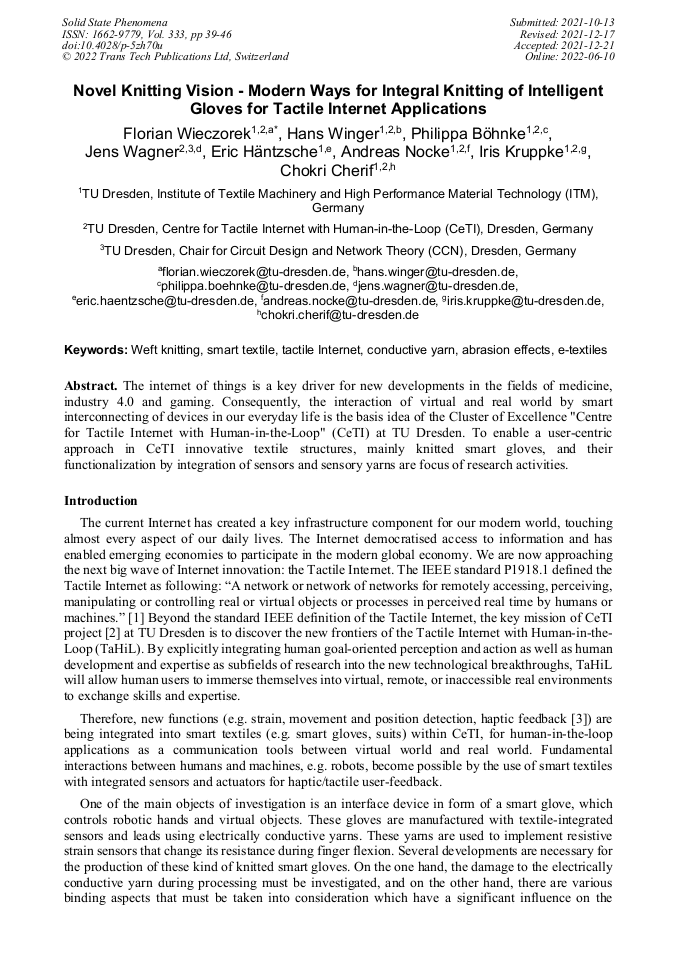 Solid State Phenomena
ISSN: 1662-9779, Vol. 333, pp 39-46
doi:10.4028/p-5zh70u
© 2022 Trans Tech Publications Ltd, Switzerland

Submitted: 2021-10-13
Revised: 2021-12-17
Accepted: 2021-12-21
Online: 2022-06-10

Novel Knitting Vision - Modern Ways for Integral Knitting of Intelligent Gloves for Tactile Internet Applications

Florian Wieczorek$^{1,2,a*}$, Hans Winger$^{1,2,b}$, Philippa Böhnke$^{1,2,c}$, Jens Wagner$^{2,3,d}$, Eric Häntzsche$^{1,e}$, Andreas Nocke$^{1,2,f}$, Iris Kruppke$^{1,2,g}$, Chokri Cherif$^{1,2,h}$

$^1$TU Dresden, Institute of Textile Machinery and High Performance Material Technology (ITM), Germany

$^2$TU Dresden, Centre for Tactile Internet with Human-in-the-Loop (CeTI), Dresden, Germany

$^3$TU Dresden, Chair for Circuit Design and Network Theory (CCN), Dresden, Germany

$^a$florian.wieczorek@tu-dresden.de, $^b$hans.winger@tu-dresden.de, $^c$philippa.boehnke@tu-dresden.de, $^d$jens.wagner@tu-dresden.de, $^e$eric.haentzsche@tu-dresden.de, $^f$andreas.nocke@tu-dresden.de, $^g$iris.kruppke@tu-dresden.de, $^h$chokri.cherif@tu-dresden.de

Keywords: Weft knitting, smart textile, tactile Internet, conductive yarn, abrasion effects, e-textiles

Abstract. The internet of things is a key driver for new developments in the fields of medicine, industry 4.0 and gaming. Consequently, the interaction of virtual and real world by smart interconnecting of devices in our everyday life is the basis idea of the Cluster of Excellence "Centre for Tactile Internet with Human-in-the-Loop" (CeTI) at TU Dresden. To enable a user-centric approach in CeTI innovative textile structures, mainly knitted smart gloves, and their functionalization by integration of sensors and sensory yarns are focus of research activities.

Introduction

The current Internet has created a key infrastructure component for our modern world, touching almost every aspect of our daily lives. The Internet democratised access to information and has enabled emerging economies to participate in the modern global economy. We are now approaching the next big wave of Internet innovation: the Tactile Internet. The IEEE standard P1918.1 defined the Tactile Internet as following: “A network or network of networks for remotely accessing, perceiving, manipulating or controlling real or virtual objects or processes in perceived real time by humans or machines.” [1] Beyond the standard IEEE definition of the Tactile Internet, the key mission of CeTI project [2] at TU Dresden is to discover the new frontiers of the Tactile Internet with Human-in-the-Loop (TaHiL). By explicitly integrating human goal-oriented perception and action as well as human development and expertise as subfields of research into the new technological breakthroughs, TaHiL will allow human users to immerse themselves into virtual, remote, or inaccessible real environments to exchange skills and expertise.

Therefore, new functions (e.g. strain, movement and position detection, haptic feedback [3]) are being integrated into smart textiles (e.g. smart gloves, suits) within CeTI, for human-in-the-loop applications as a communication tools between virtual world and real world. Fundamental interactions between humans and machines, e.g. robots, become possible by the use of smart textiles with integrated sensors and actuators for haptic/tactile user-feedback.

One of the main objects of investigation is an interface device in form of a smart glove, which controls robotic hands and virtual objects. These gloves are manufactured with textile-integrated sensors and leads using electrically conductive yarns. These yarns are used to implement resistive strain sensors that change its resistance during finger flexion. Several developments are necessary for the production of these kind of knitted smart gloves. On the one hand, the damage to the electrically conductive yarn during processing must be investigated, and on the other hand, there are various binding aspects that must be taken into consideration which have a significant influence on the